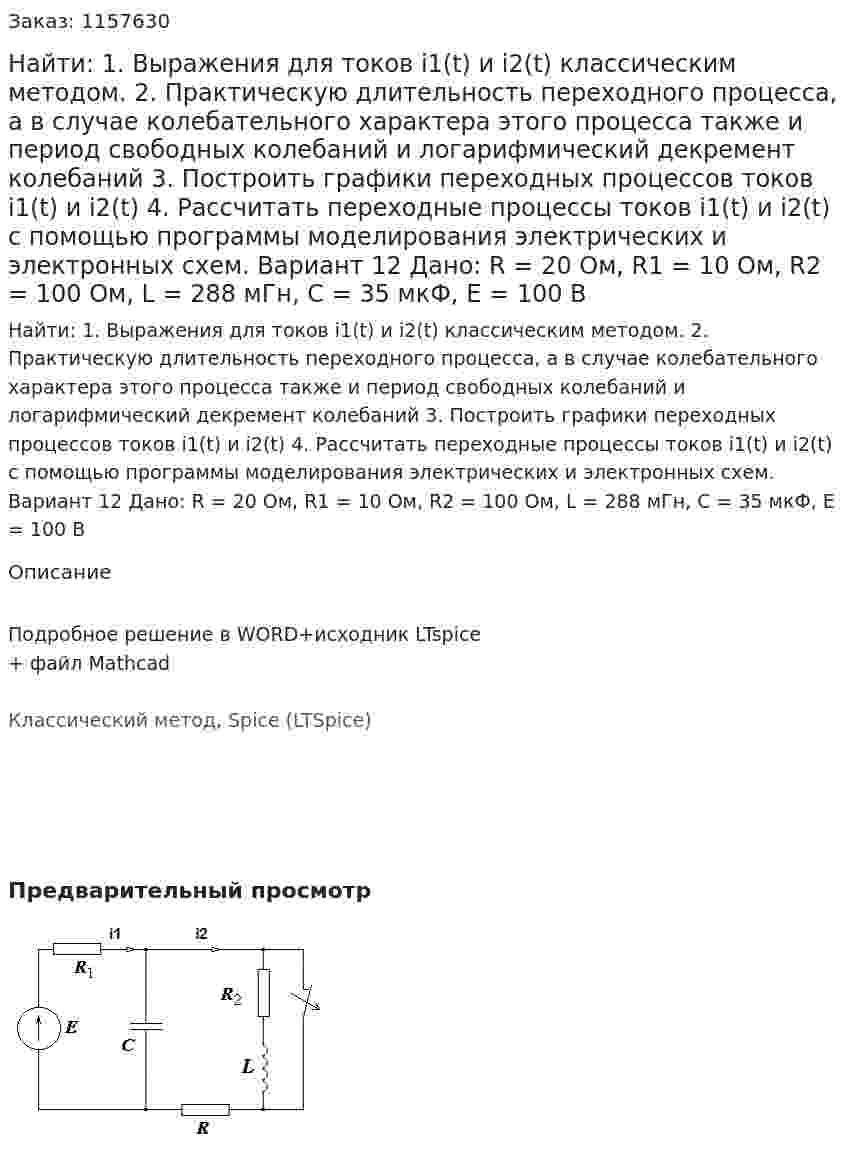 Заказ: 1157630

Найти: 1. Выражения для токов i1(t) и i2(t) классическим методом. 2. Практическую длительность переходного процесса, а в случае колебательного характера этого процесса также и период свободных колебаний и логарифмический декремент колебаний 3. Построить графики переходных процессов токов i1(t) и i2(t) 4. Рассчитать переходные процессы токов i1(t) и i2(t) с помощью программы моделирования электрических и электронных схем. Вариант 12 Дано: R = 20 Ом, R1 = 10 Ом, R2 = 100 Ом, L = 288 мГн, C = 35 мкФ, E = 100 В

Найти: 1. Выражения для токов i1(t) и i2(t) классическим методом. 2. Практическую длительность переходного процесса, а в случае колебательного характера этого процесса также и период свободных колебаний и логарифмический декремент колебаний 3. Построить графики переходных процессов токов i1(t) и i2(t) 4. Рассчитать переходные процессы токов i1(t) и i2(t) с помощью программы моделирования электрических и электронных схем. Вариант 12 Дано: R = 20 Ом, R1 = 10 Ом, R2 = 100 Ом, L = 288 мГн, C = 35 мкФ, E = 100 В

Описание

Подробное решение в WORD+исходник LTspice
+ файл Mathcad

Классический метод, Spice (LTSpice)

Предварительный просмотр

i1
i2
$R_1$
$R_2$
E
C
L
R